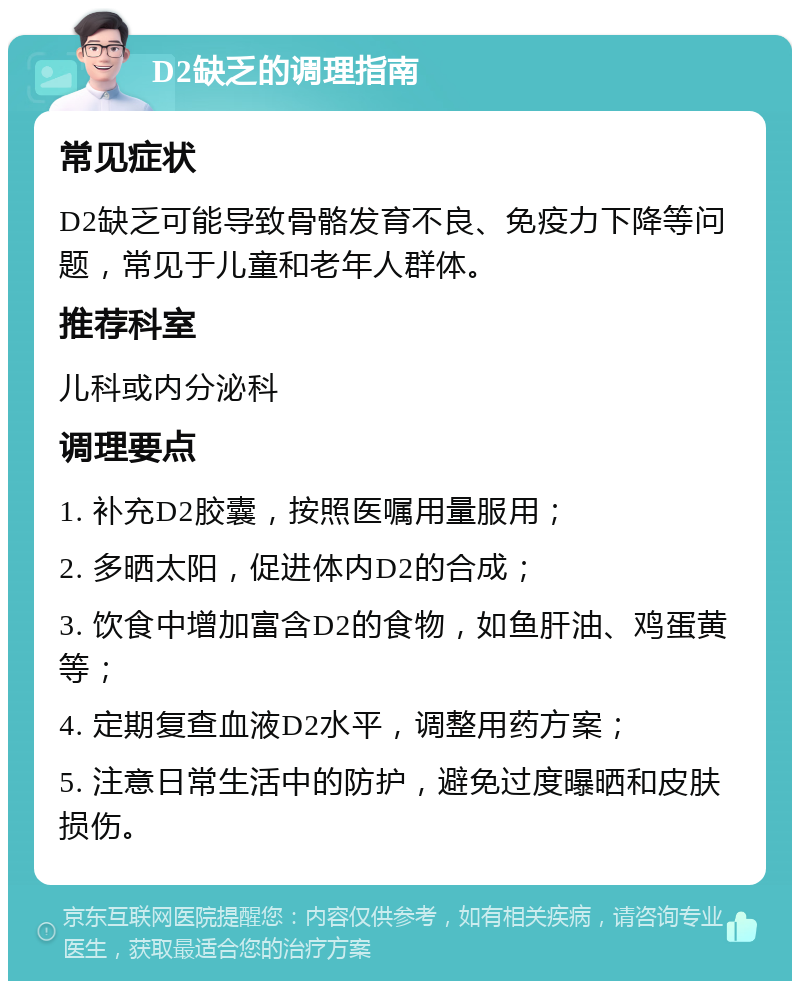 D2缺乏的调理指南

常见症状

D2缺乏可能导致骨骼发育不良、免疫力下降等问题，常见于儿童和老年人群体。

推荐科室

儿科或内分泌科

调理要点

1. 补充D2胶囊，按照医嘱用量服用；

2. 多晒太阳，促进体内D2的合成；

3. 饮食中增加富含D2的食物，如鱼肝油、鸡蛋黄等；

4. 定期复查血液D2水平，调整用药方案；

5. 注意日常生活中的防护，避免过度曝晒和皮肤损伤。

京东互联网医院提醒您：内容仅供参考，如有相关疾病，请咨询专业医生，获取最适合您的治疗方案